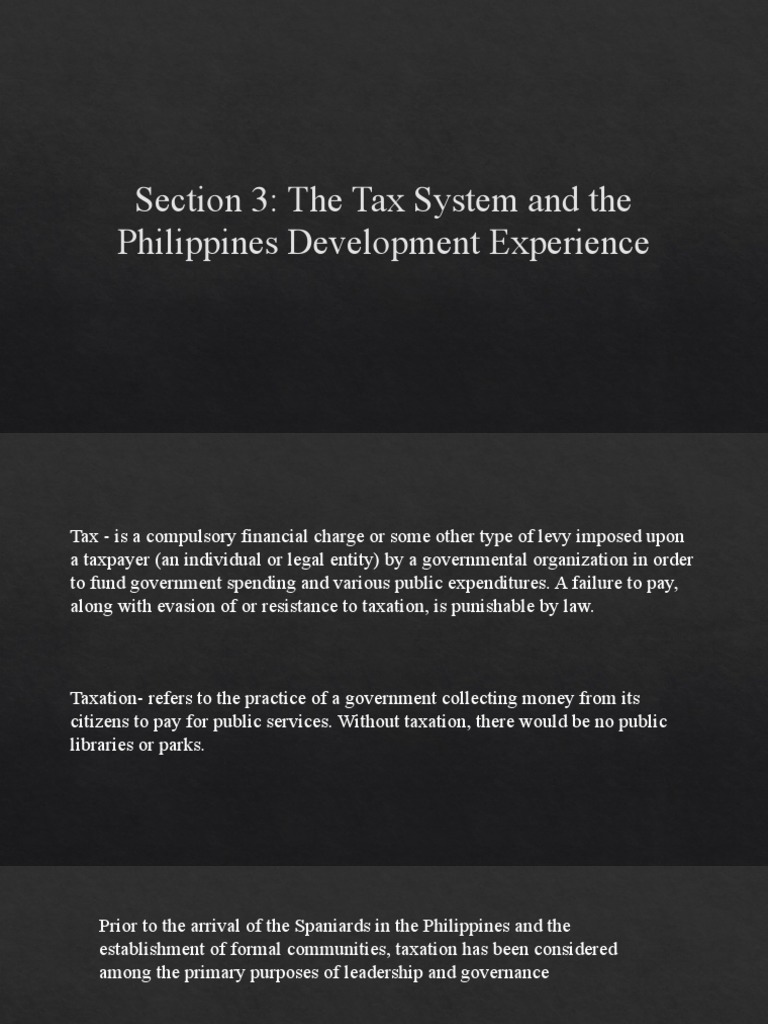 Section 3: The Tax System and the Philippines Development Experience

Tax - is a compulsory financial charge or some other type of levy imposed upon a taxpayer (an individual or legal entity) by a governmental organization in order to fund government spending and various public expenditures. A failure to pay, along with evasion of or resistance to taxation, is punishable by law.

Taxation- refers to the practice of a government collecting money from its citizens to pay for public services. Without taxation, there would be no public libraries or parks.

Prior to the arrival of the Spaniards in the Philippines and the establishment of formal communities, taxation has been considered among the primary purposes of leadership and governance